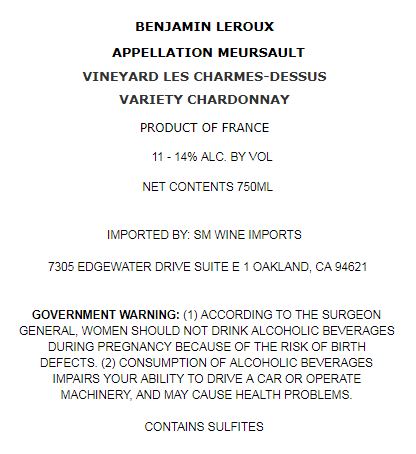 BENJAMIN LEROUX

APPELLATION MEURSAULT

VINEYARD LES CHARMES-DESSUS

VARIETY CHARDONNAY

PRODUCT OF FRANCE

11 - 14% ALC. BY VOL

NET CONTENTS 750ML

IMPORTED BY: SM WINE IMPORTS

7305 EDGEWATER DRIVE SUITE E 1 OAKLAND, CA 94621

GOVERNMENT WARNING: (1) ACCORDING TO THE SURGEON GENERAL, WOMEN SHOULD NOT DRINK ALCOHOLIC BEVERAGES DURING PREGNANCY BECAUSE OF THE RISK OF BIRTH DEFECTS. (2) CONSUMPTION OF ALCOHOLIC BEVERAGES IMPAIRS YOUR ABILITY TO DRIVE A CAR OR OPERATE MACHINERY, AND MAY CAUSE HEALTH PROBLEMS.

CONTAINS SULFITES